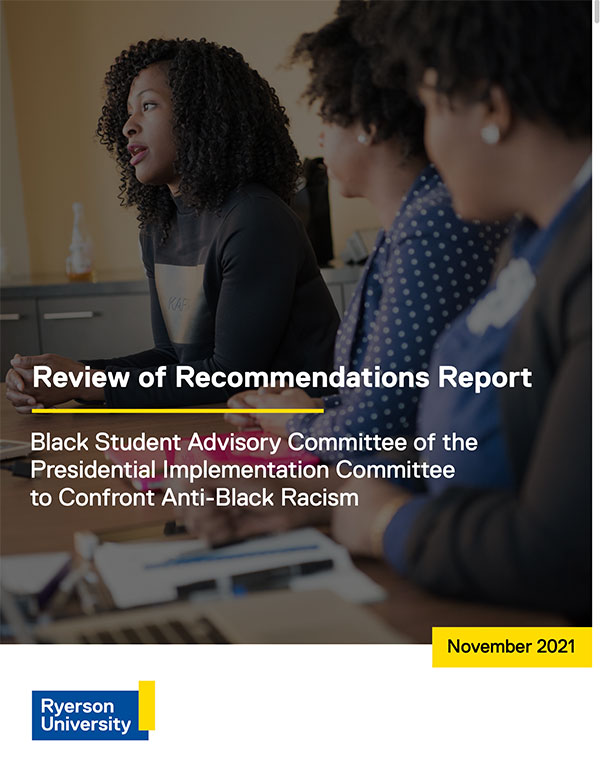 Review of Recommendations Report

Black Student Advisory Committee of the Presidential Implementation Committee to Confront Anti-Black Racism

November 2021

Ryerson
University